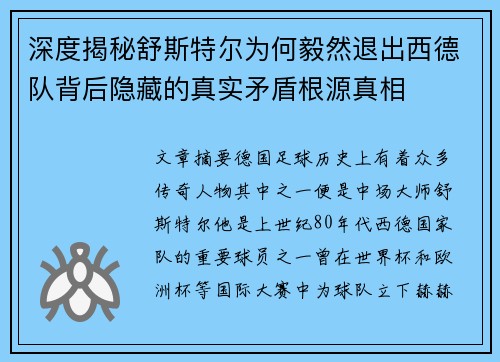 深度揭秘舒斯特尔为何毅然退出西德队背后隐藏的真实矛盾根源真相

文章摘要德国足球历史上有着众多传奇人物其中之一便是中场大师舒斯特尔他是上世纪80年代西德国家队的重要球员之一曾在世界杯和欧洲杯等国际大赛中为球队立下赫赫